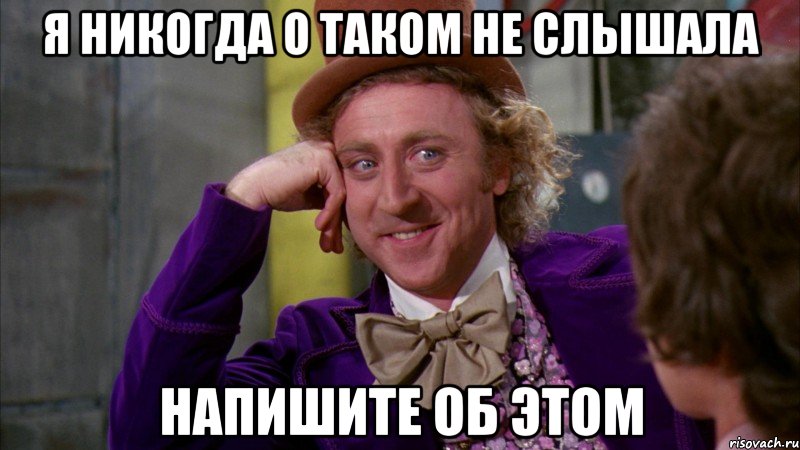 Я НИКОГДА О ТАКОМ НЕ СЛЫШАЛА

НАПИШИТЕ ОБ ЭТОМ

risovach.ru